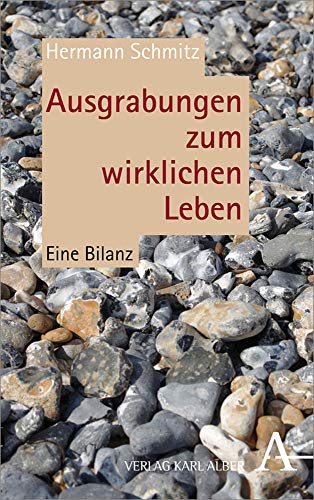 Hermann Schmitz

Ausgrabungen zum wirklichen Leben

Eine Bilanz

VERLAG KARL ALBER

A